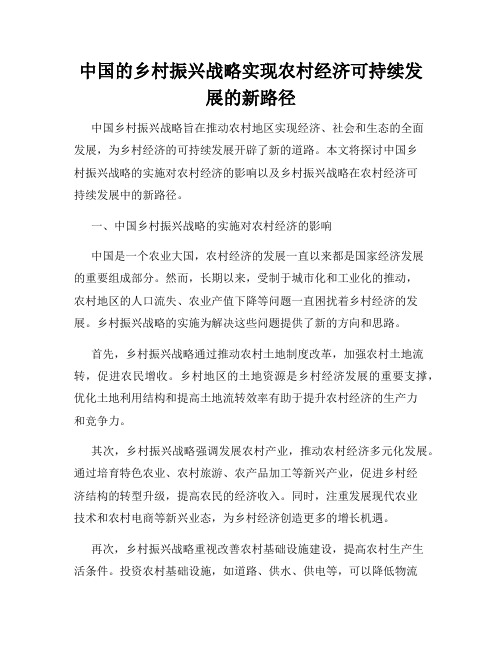 中国的乡村振兴战略实现农村经济可持续发展的新路径

中国乡村振兴战略旨在推动农村地区实现经济、社会和生态的全面发展，为乡村经济的可持续发展开辟了新的道路。本文将探讨中国乡村振兴战略的实施对农村经济的影响以及乡村振兴战略在农村经济可持续发展中的新路径。

一、中国乡村振兴战略的实施对农村经济的影响

中国是一个农业大国，农村经济的发展一直以来都是国家经济发展的重要组成部分。然而，长期以来，受制于城市化和工业化的推动，农村地区的人口流失、农业产值下降等问题一直困扰着乡村经济的发展。乡村振兴战略的实施为解决这些问题提供了新的方向和思路。

首先，乡村振兴战略通过推动农村土地制度改革，加强农村土地流转，促进农民增收。乡村地区的土地资源是乡村经济发展的重要支撑，优化土地利用结构和提高土地流转效率有助于提升农村经济的生产力和竞争力。

其次，乡村振兴战略强调发展农村产业，推动农村经济多元化发展。通过培育特色农业、农村旅游、农产品加工等新兴产业，促进乡村经济结构的转型升级，提高农民的经济收入。同时，注重发展现代农业技术和农村电商等新兴业态，为乡村经济创造更多的增长机遇。

再次，乡村振兴战略重视改善农村基础设施建设，提高农村生产生活条件。投资农村基础设施，如道路、供水、供电等，可以降低物流